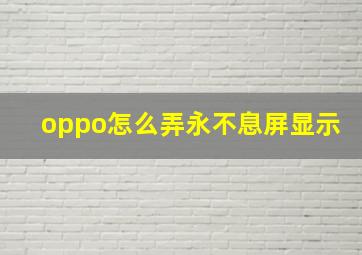 oppo怎么弄永不息屏显示